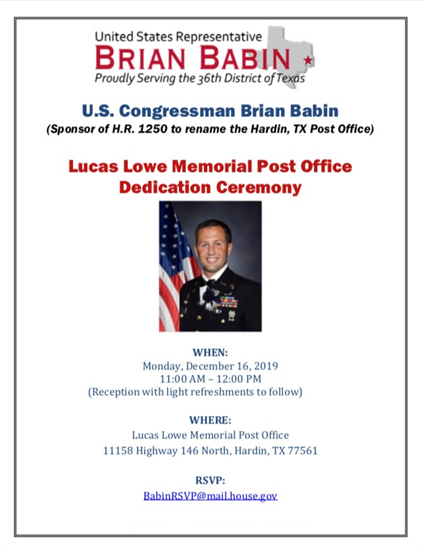 United States Representative
BRIAN BABIN
Proudly Serving the 36th District of Texas

U.S. Congressman Brian Babin
(Sponsor of H.R. 1250 to rename the Hardin, TX Post Office)

Lucas Lowe Memorial Post Office
Dedication Ceremony

WHEN:
Monday, December 16, 2019
11:00 AM – 12:00 PM
(Reception with light refreshments to follow)

WHERE:
Lucas Lowe Memorial Post Office
11158 Highway 146 North, Hardin, TX 77561

RSVP:
BabinRSVP@mail.house.gov